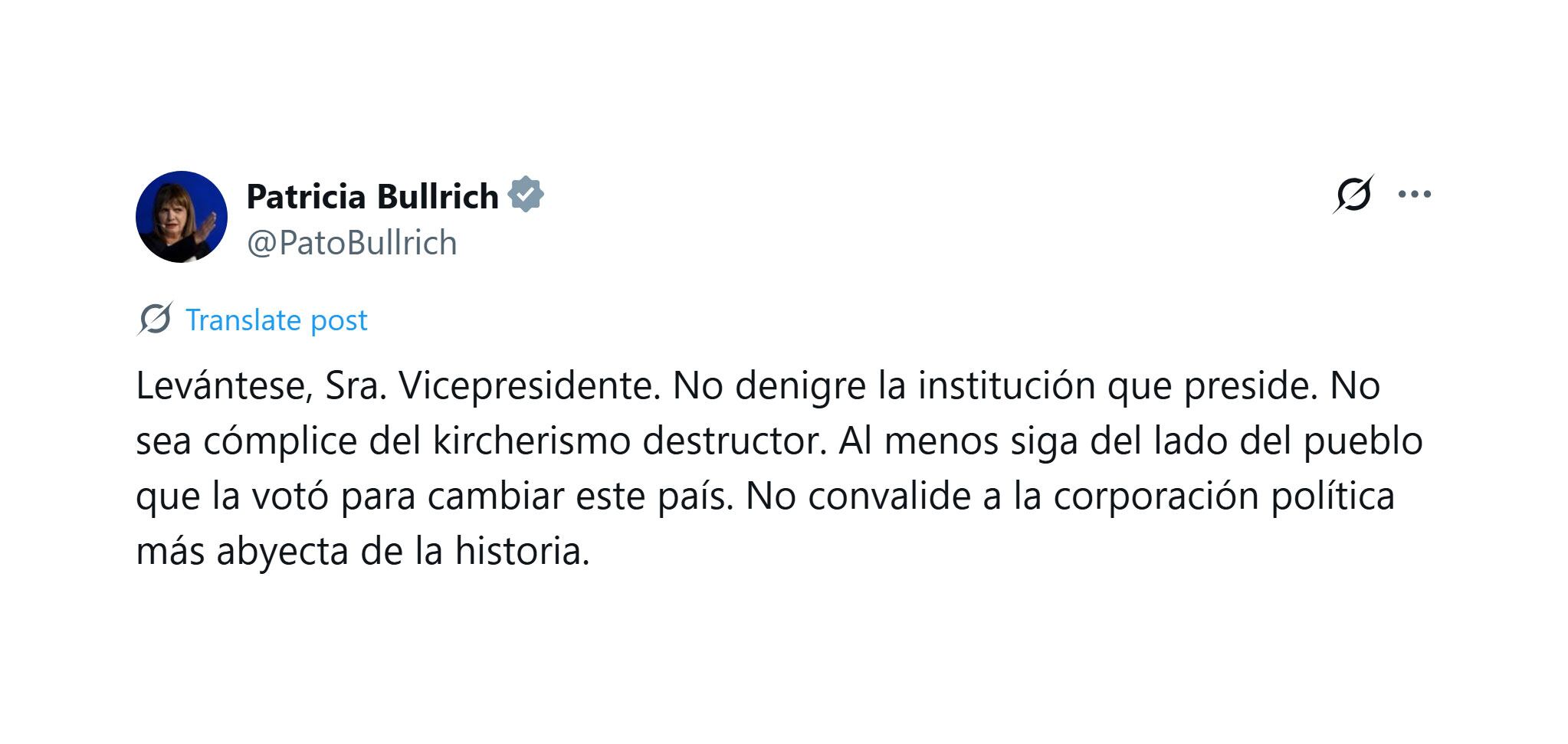 Patricia Bullrich
@PatoBullrich

Translate post

Levántese, Sra. Vicepresidente. No denigre la institución que preside. No sea cómplice del kircherismo destructor. Al menos siga del lado del pueblo que la votó para cambiar este país. No convalide a la corporación política más abyecta de la historia.